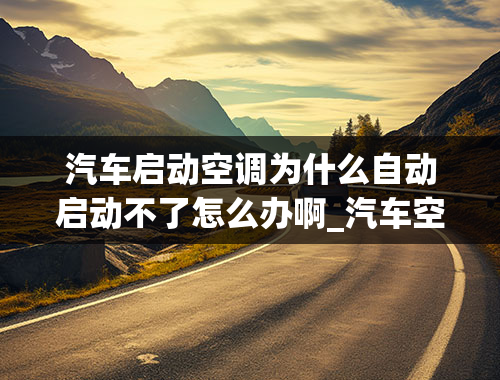 汽车启动空调为什么自动启动不了怎么办啊_汽车空